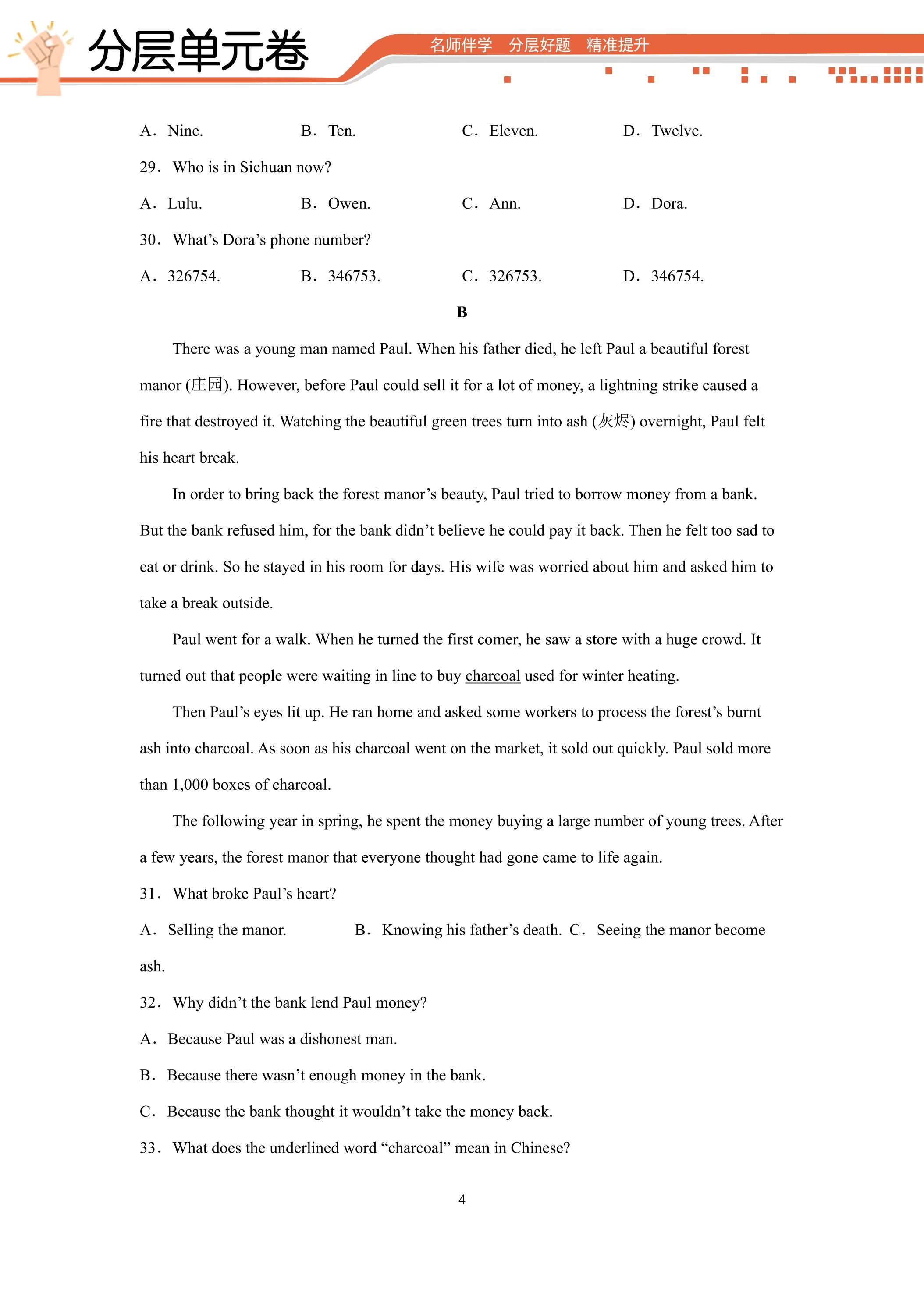 分层单元卷

名师伴学 分层好题 精准提升

A. Nine. B. Ten. C. Eleven. D. Twelve.

29. Who is in Sichuan now?

A. Lulu. B. Owen. C. Ann. D. Dora.

30. What's Dora's phone number?

A. 326754. B. 346753. C. 326753. D. 346754.

B

There was a young man named Paul. When his father died, he left Paul a beautiful forest manor (庄园). However, before Paul could sell it for a lot of money, a lightning strike caused a fire that destroyed it. Watching the beautiful green trees turn into ash (灰烬) overnight, Paul felt his heart break.

In order to bring back the forest manor's beauty, Paul tried to borrow money from a bank. But the bank refused him, for the bank didn't believe he could pay it back. Then he felt too sad to eat or drink. So he stayed in his room for days. His wife was worried about him and asked him to take a break outside.

Paul went for a walk. When he turned the first comer, he saw a store with a huge crowd. It turned out that people were waiting in line to buy charcoal used for winter heating.

Then Paul's eyes lit up. He ran home and asked some workers to process the forest's burnt ash into charcoal. As soon as his charcoal went on the market, it sold out quickly. Paul sold more than 1,000 boxes of charcoal.

The following year in spring, he spent the money buying a large number of young trees. After a few years, the forest manor that everyone thought had gone came to life again.

31. What broke Paul's heart?

A. Selling the manor. B. Knowing his father's death. C. Seeing the manor become ash.

32. Why didn't the bank lend Paul money?

A. Because Paul was a dishonest man.

B. Because there wasn't enough money in the bank.

C. Because the bank thought it wouldn't take the money back.

33. What does the underlined word "charcoal" mean in Chinese?

4